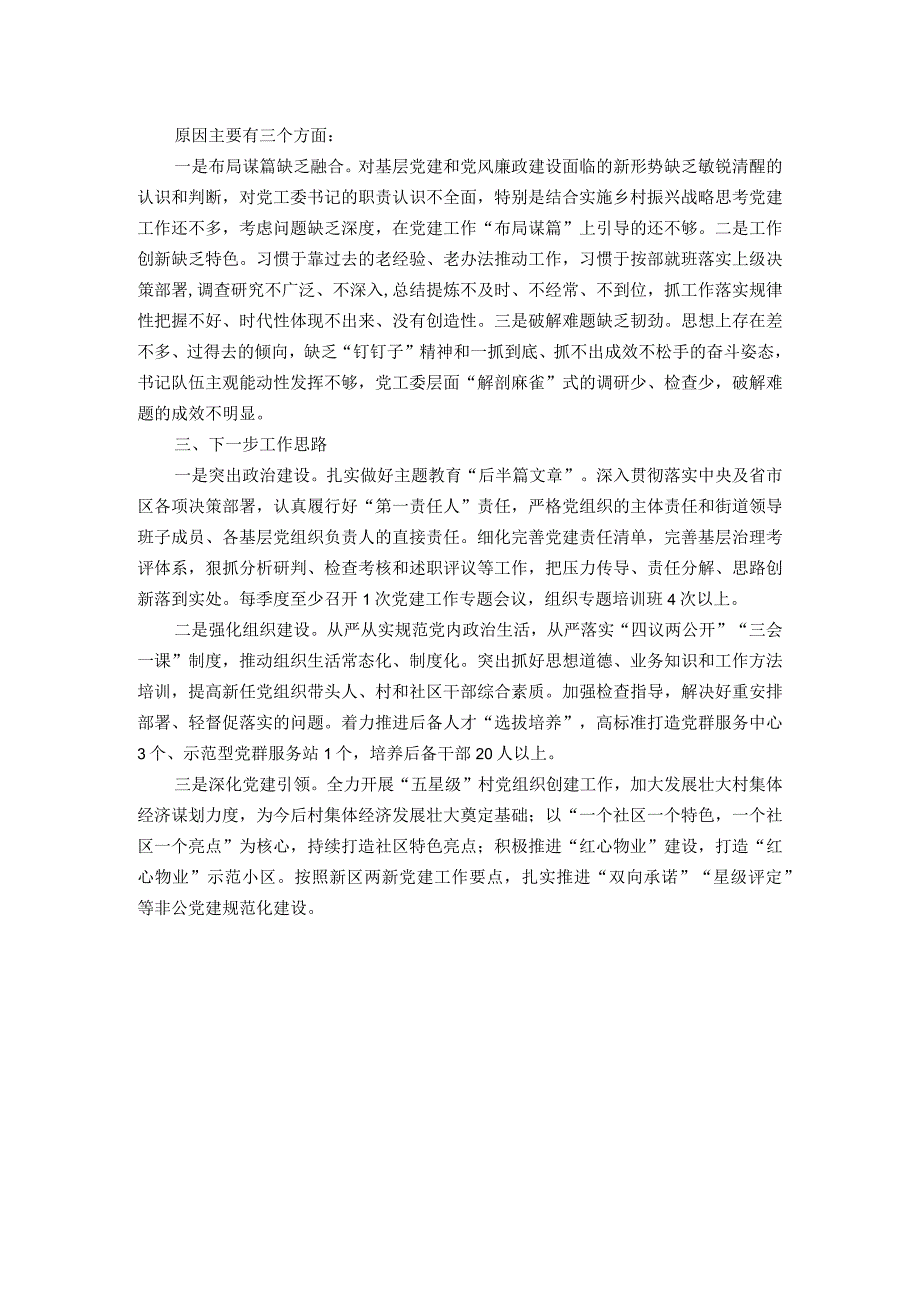 原因主要有三个方面：

一是布局谋篇缺乏融合。对基层党建和党风廉政建设面临的新形势缺乏敏锐清醒的认识和判断，对党工委书记的职责认识不全面，特别是结合实施乡村振兴战略思考党建工作还不多，考虑问题缺乏深度，在党建工作“布局谋篇”上引导的还不够。二是工作创新缺乏特色。习惯于靠过去的老经验、老办法推动工作，习惯于按部就班落实上级决策部署，调查研究不广泛、不深入，总结提炼不及时、不经常、不到位，抓工作落实规律性把握不好、时代性体现不出来、没有创造性。三是破解难题缺乏韧劲。思想上存在差不多、过得去的倾向，缺乏“钉钉子”精神和一抓到底、抓不出成效不松手的奋斗姿态，书记队伍主观能动性发挥不够，党工委层面“解剖麻雀”式的调研少、检查少，破解难题的成效不明显。

三、下一步工作思路

一是突出政治建设。扎实做好主题教育“后半篇文章”。深入贯彻落实中央及省市区各项决策部署，认真履行好“第一责任人”责任，严格党组织的主体责任和街道领导班子成员、各基层党组织负责人的直接责任。细化完善党建责任清单，完善基层治理考评体系，狠抓分析研判、检查考核和述职评议等工作，把压力传导、责任分解、思路创新落到实处。每季度至少召开1次党建工作专题会议，组织专题培训班4次以上。

二是强化组织建设。从严从实规范党内政治生活，从严落实“四议两公开”“三会一课”制度，推动组织生活常态化、制度化。突出抓好思想道德、业务知识和工作方法培训，提高新任党组织带头人、村和社区干部综合素质。加强检查指导，解决好重安排部署、轻督促落实的问题。着力推进后备人才“选拔培养”，高标准打造党群服务中心3个、示范型党群服务站1个，培养后备干部20人以上。

三是深化党建引领。全力开展“五星级”村党组织创建工作，加大发展壮大村集体经济谋划力度，为今后村集体经济发展壮大奠定基础；以“一个社区一个特色，一个社区一个亮点”为核心，持续打造社区特色亮点；积极推进“红心物业”建设，打造“红心物业”示范小区。按照新区两新党建工作要点，扎实推进“双向承诺”“星级评定”等非公党建规范化建设。